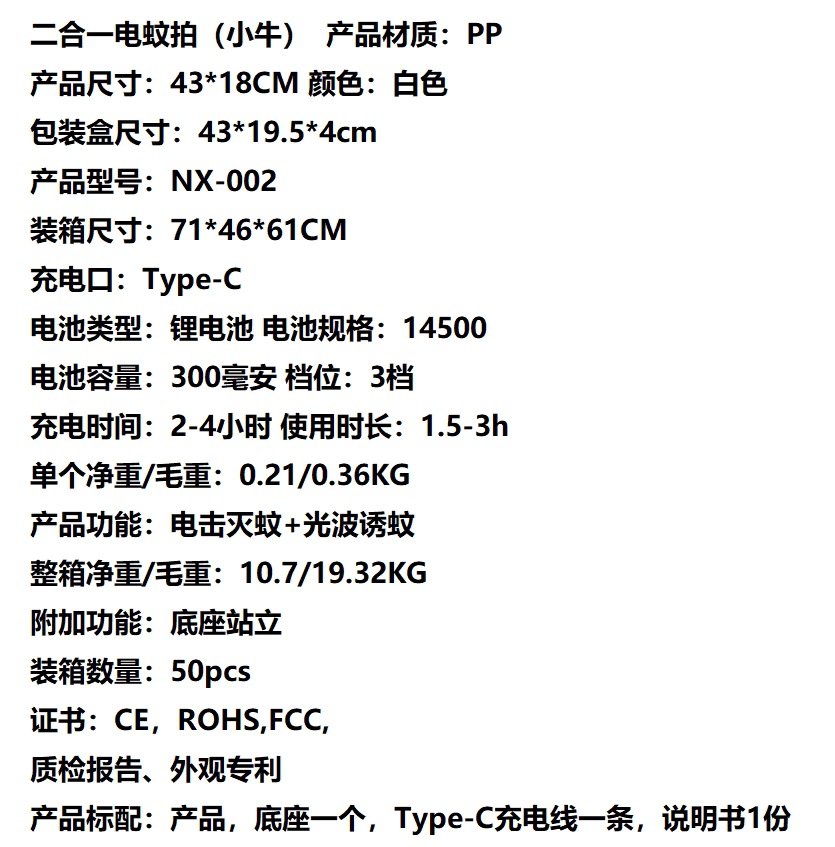 二合一电蚊拍（小牛） 产品材质：PP

产品尺寸：43*18CM 颜色：白色

包装盒尺寸：43*19.5*4cm

产品型号：NX-002

装箱尺寸：71*46*61CM

充电口：Type-C

电池类型：锂电池 电池规格：14500

电池容量：300毫安 档位：3档

充电时间：2-4小时 使用时长：1.5-3h

单个净重/毛重：0.21/0.36KG

产品功能：电击灭蚊+光波诱蚊

整箱净重/毛重：10.7/19.32KG

附加功能：底座站立

装箱数量：50pcs

证书：CE，ROHS,FCC,

质检报告、外观专利

产品标配：产品，底座一个，Type-C充电线一条，说明书1份